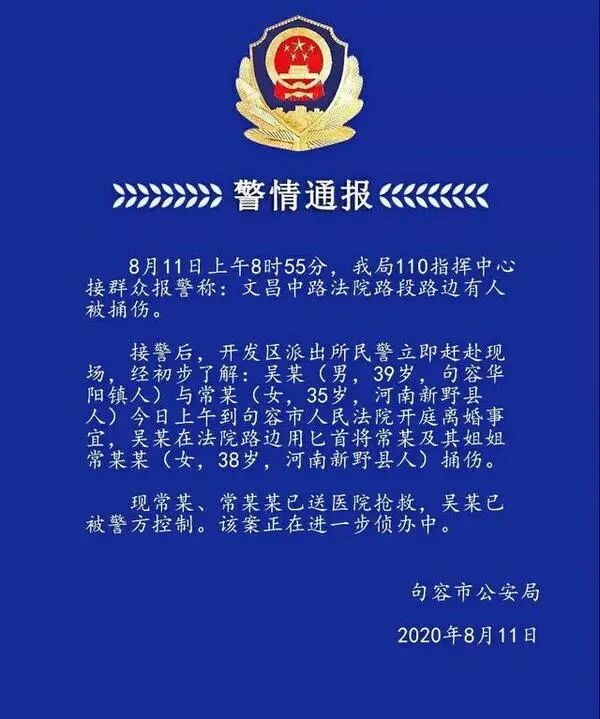 警情通报

8月11日上午8时55分，我局110指挥中心接群众报警称：文昌中路法院路段路边有人被捅伤。

接警后，开发区派出所民警立即赶赴现场，经初步了解：吴某（男，39岁，句容华阳镇人）与常某（女，35岁，河南新野县人）今日上午到句容市人民法院开庭离婚事宜，吴某在法院路边用匕首将常某及其姐姐常某某（女，38岁，河南新野县人）捅伤。

现常某、常某某已送医院抢救，吴某已被警方控制。该案正在进一步侦办中。

句容市公安局

2020年8月11日